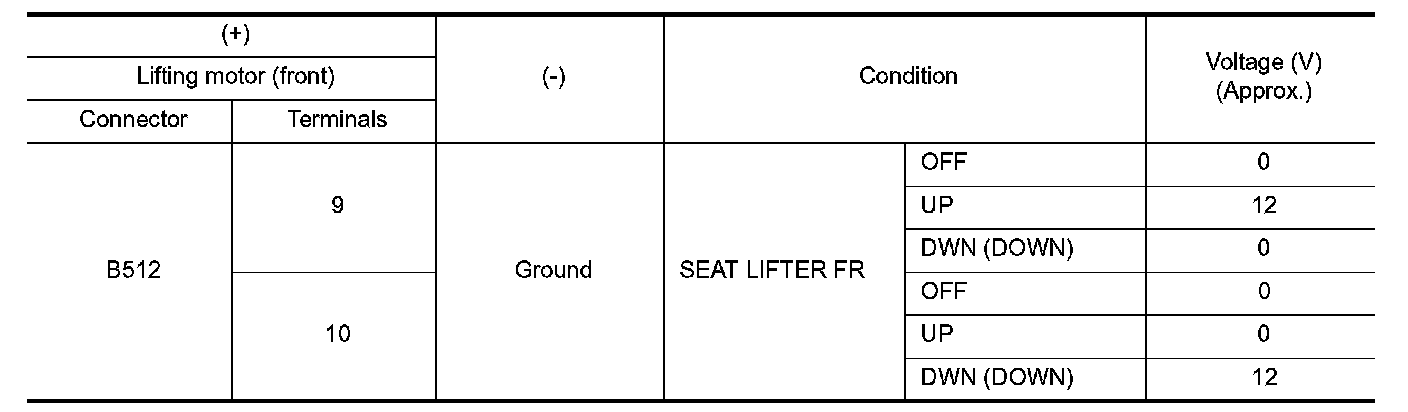 | (+) | | (-) | Condition | | Voltage (V) (Approx.) |
|---|---|---|---|---|---|
| Lifting motor (front) | | | | | |
| Connector | Terminals | | | | |
| B512 | 9 | Ground | SEAT LIFTER FR | OFF | 0 |
| | | | | UP | 12 |
| | | | | DWN (DOWN) | 0 |
| | 10 | | | OFF | 0 |
| | | | | UP | 0 |
| | | | | DWN (DOWN) | 12 |